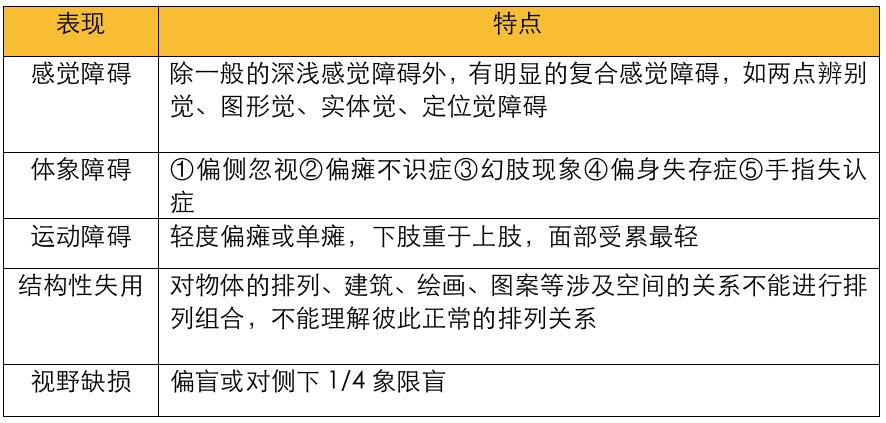 | 表现 | 特点 |
|---|---|
| 感觉障碍 | 除一般的深浅感觉障碍外，有明显的复合感觉障碍，如两点辨别觉、图形觉、实体觉、定位觉障碍 |
| 体象障碍 | ①偏侧忽视②偏瘫不识症③幻肢现象④偏身失存症⑤手指失认症 |
| 运动障碍 | 轻度偏瘫或单瘫，下肢重于上肢，面部受累最轻 |
| 结构性失用 | 对物体的排列、建筑、绘画、图案等涉及空间的关系不能进行排列组合，不能理解彼此正常的排列关系 |
| 视野缺损 | 偏盲或对侧下 1/4 象限盲 |